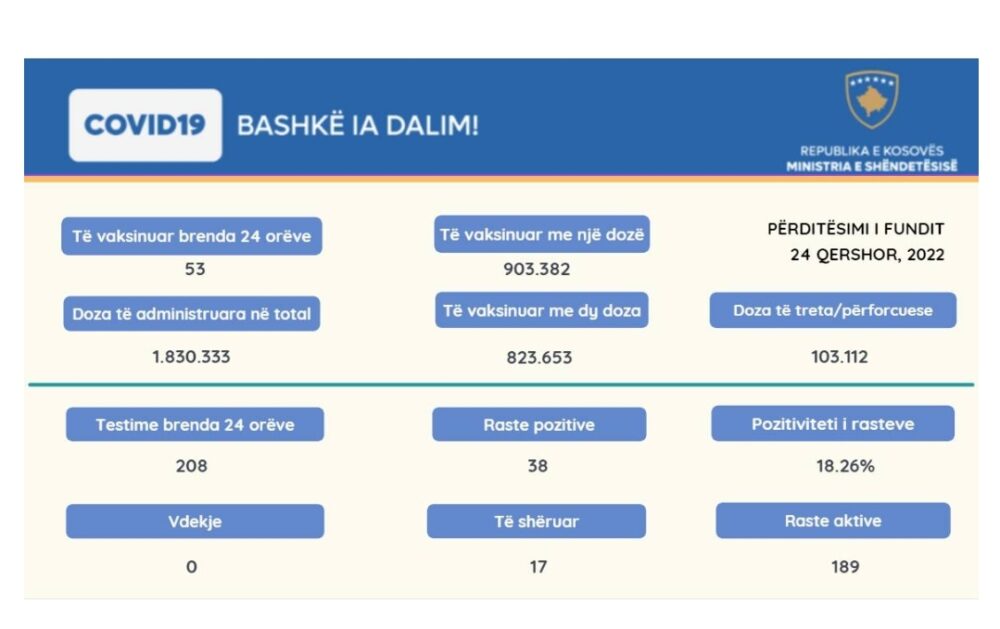 COVID19 BASHKË IA DALIM!

REPUBLIKA E KOSOVËS
MINISTRIA E SHËNDETËSISË

Të vaksinuar brenda 24 orëve
53

Të vaksinuar me një dozë
903.382

PËRDITËSIMI I FUNDIT
24 QERSHOR, 2022

Doza të administruara në total
1.830.333

Të vaksinuar me dy doza
823.653

Doza të treta/përforcuese
103.112

Testime brenda 24 orëve
208

Raste pozitive
38

Pozitiviteti i rasteve
18.26%

Vdekje
0

Të shëruar
17

Raste aktive
189